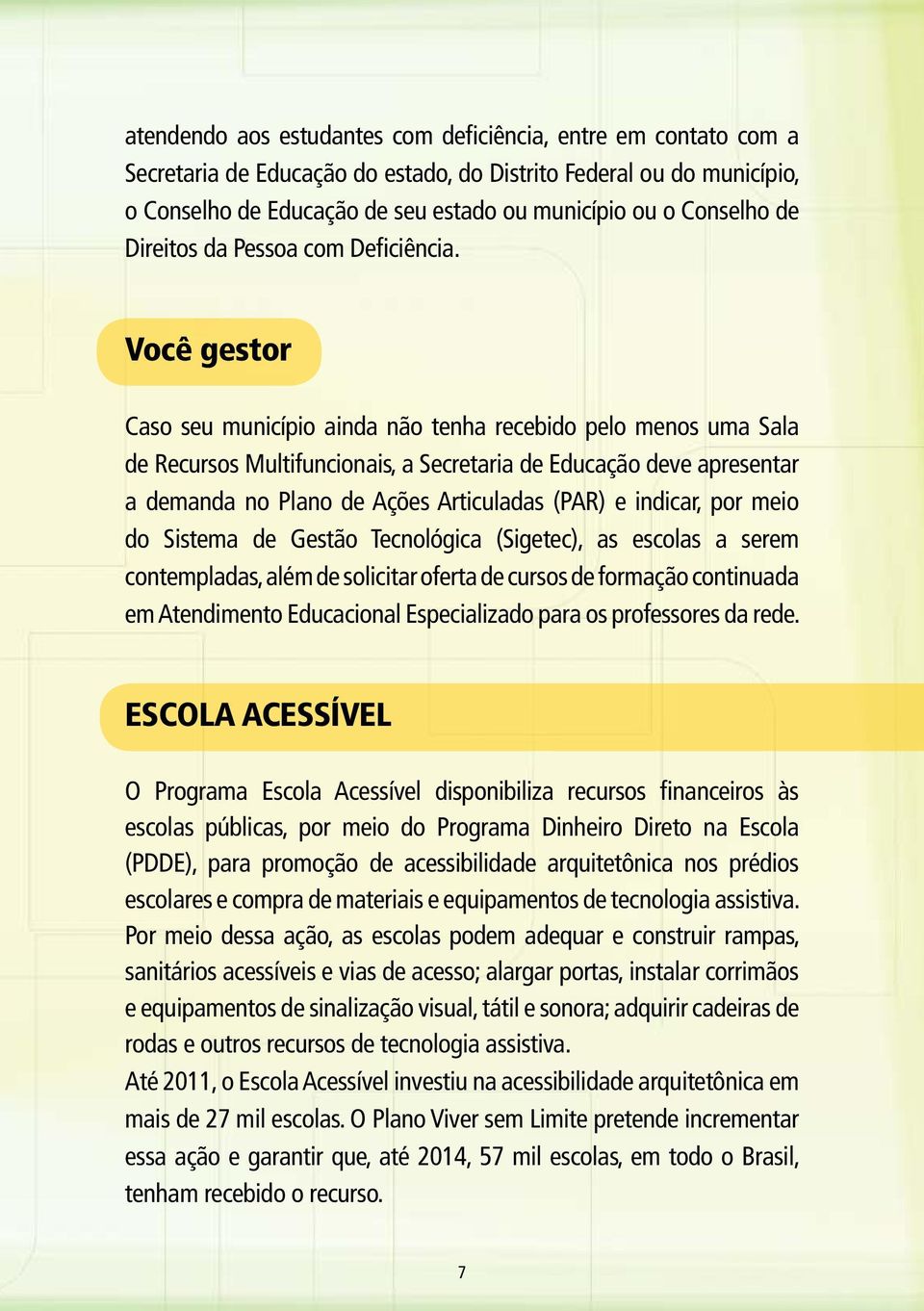 atendendo aos estudantes com deficiência, entre em contato com a Secretaria de Educação do estado, do Distrito Federal ou do município, o Conselho de Educação de seu estado ou município ou o Conselho de Direitos da Pessoa com Deficiência.

Você gestor

Caso seu município ainda não tenha recebido pelo menos uma Sala de Recursos Multifuncionais, a Secretaria de Educação deve apresentar a demanda no Plano de Ações Articuladas (PAR) e indicar, por meio do Sistema de Gestão Tecnológica (Sigetec), as escolas a serem contempladas, além de solicitar oferta de cursos de formação continuada em Atendimento Educacional Especializado para os professores da rede.

ESCOLA ACESSÍVEL

O Programa Escola Acessível disponibiliza recursos financeiros às escolas públicas, por meio do Programa Dinheiro Direto na Escola (PDDE), para promoção de acessibilidade arquitetônica nos prédios escolares e compra de materiais e equipamentos de tecnologia assistiva. Por meio dessa ação, as escolas podem adequar e construir rampas, sanitários acessíveis e vias de acesso; alargar portas, instalar corrimãos e equipamentos de sinalização visual, tátil e sonora; adquirir cadeiras de rodas e outros recursos de tecnologia assistiva.
Até 2011, o Escola Acessível investiu na acessibilidade arquitetônica em mais de 27 mil escolas. O Plano Viver sem Limite pretende incrementar essa ação e garantir que, até 2014, 57 mil escolas, em todo o Brasil, tenham recebido o recurso.

7